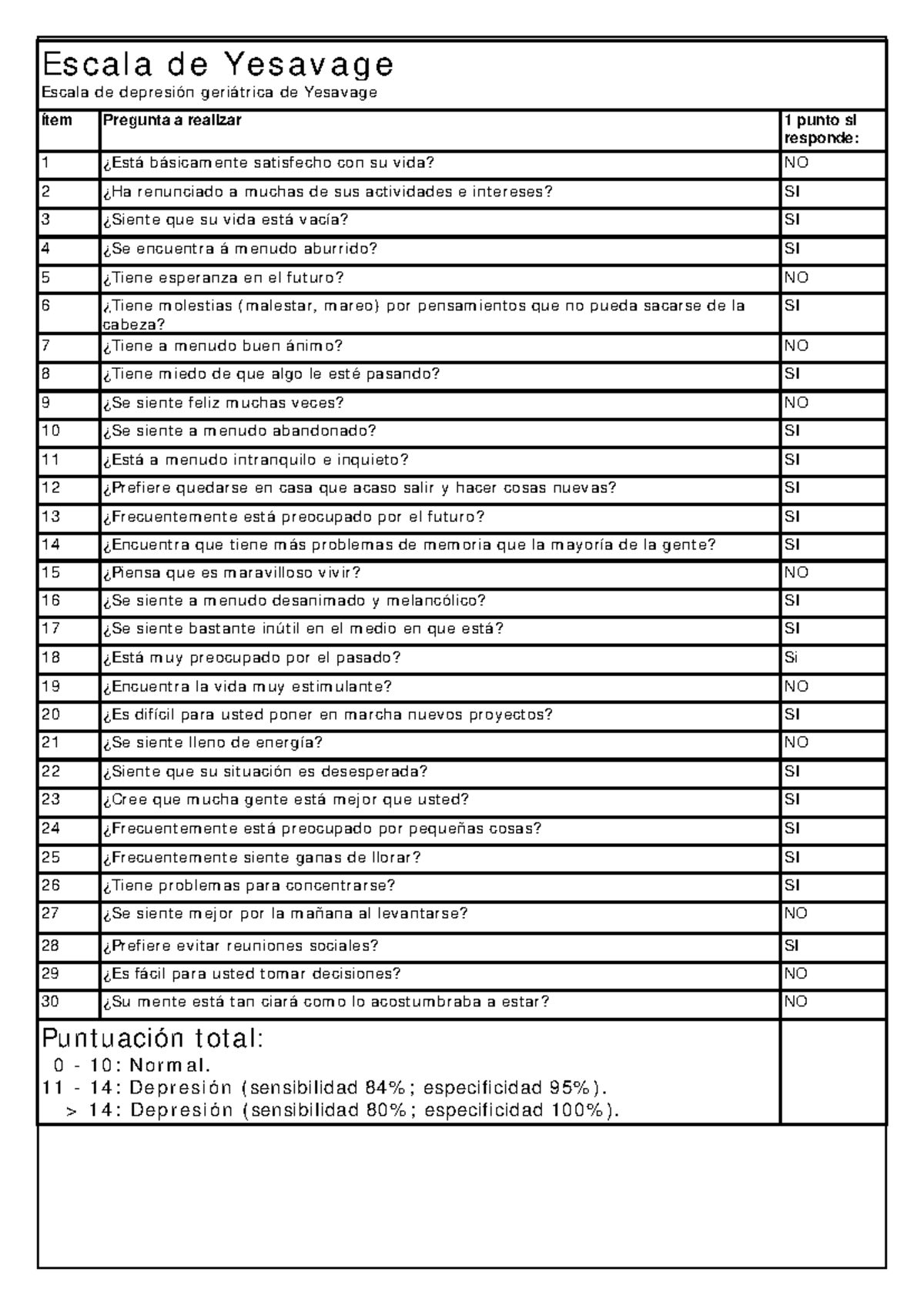 Escala de Yesavage
Escala de depresión geriátrica de Yesavage

| ítem | Pregunta a realizar | 1 punto si responde: |
|---|---|---|
| 1 | ¿Está básicamente satisfecho con su vida? | NO |
| 2 | ¿Ha renunciado a muchas de sus actividades e intereses? | SI |
| 3 | ¿Siente que su vida está vacía? | SI |
| 4 | ¿Se encuentra á menudo aburrido? | SI |
| 5 | ¿Tiene esperanza en el futuro? | NO |
| 6 | ¿Tiene molestias (malestar, mareo) por pensamientos que no pueda sacarse de la cabeza? | SI |
| 7 | ¿Tiene a menudo buen ánimo? | NO |
| 8 | ¿Tiene miedo de que algo le esté pasando? | SI |
| 9 | ¿Se siente feliz muchas veces? | NO |
| 10 | ¿Se siente a menudo abandonado? | SI |
| 11 | ¿Está a menudo intranquilo e inquieto? | SI |
| 12 | ¿Prefiere quedarse en casa que acaso salir y hacer cosas nuevas? | SI |
| 13 | ¿Frecuentemente está preocupado por el futuro? | SI |
| 14 | ¿Encuentra que tiene más problemas de memoria que la mayoría de la gente? | SI |
| 15 | ¿Piensa que es maravilloso vivir? | NO |
| 16 | ¿Se siente a menudo desanimado y melancólico? | SI |
| 17 | ¿Se siente bastante inútil en el medio en que está? | SI |
| 18 | ¿Está muy preocupado por el pasado? | Si |
| 19 | ¿Encuentra la vida muy estimulante? | NO |
| 20 | ¿Es difícil para usted poner en marcha nuevos proyectos? | SI |
| 21 | ¿Se siente lleno de energía? | NO |
| 22 | ¿Siente que su situación es desesperada? | SI |
| 23 | ¿Cree que mucha gente está mejor que usted? | SI |
| 24 | ¿Frecuentemente está preocupado por pequeñas cosas? | SI |
| 25 | ¿Frecuentemente siente ganas de llorar? | SI |
| 26 | ¿Tiene problemas para concentrarse? | SI |
| 27 | ¿Se siente mejor por la mañana al levantarse? | NO |
| 28 | ¿Prefiere evitar reuniones sociales? | SI |
| 29 | ¿Es fácil para usted tomar decisiones? | NO |
| 30 | ¿Su mente está tan ciará como lo acostumbraba a estar? | NO |

Puntuación total:
0 - 10: Normal.
11 - 14: Depresión (sensibilidad 84%; especificidad 95%).
> 14: Depresión (sensibilidad 80%; especificidad 100%).